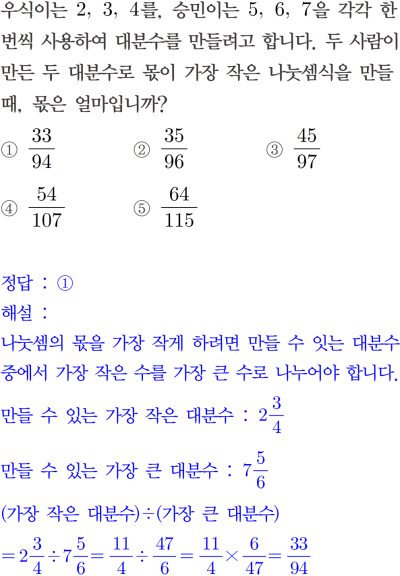 우식이는 2, 3, 4를, 승민이는 5, 6, 7을 각각 한 번씩 사용하여 대분수를 만들려고 합니다. 두 사람이 만든 두 대분수로 몫이 가장 작은 나눗셈식을 만들 때, 몫은 얼마입니까?

① $\frac{33}{94}$ ② $\frac{35}{96}$ ③ $\frac{45}{97}$

④ $\frac{54}{107}$ ⑤ $\frac{64}{115}$

정답 : ①

해설 :

나눗셈의 몫을 가장 작게 하려면 만들 수 잇는 대분수 중에서 가장 작은 수를 가장 큰 수로 나누어야 합니다.

만들 수 있는 가장 작은 대분수 : $2\frac{3}{4}$

만들 수 있는 가장 큰 대분수 : $7\frac{5}{6}$

(가장 작은 대분수)÷(가장 큰 대분수)

$=2\frac{3}{4}\div7\frac{5}{6}=\frac{11}{4}\div\frac{47}{6}=\frac{11}{4}\times\frac{6}{47}=\frac{33}{94}$